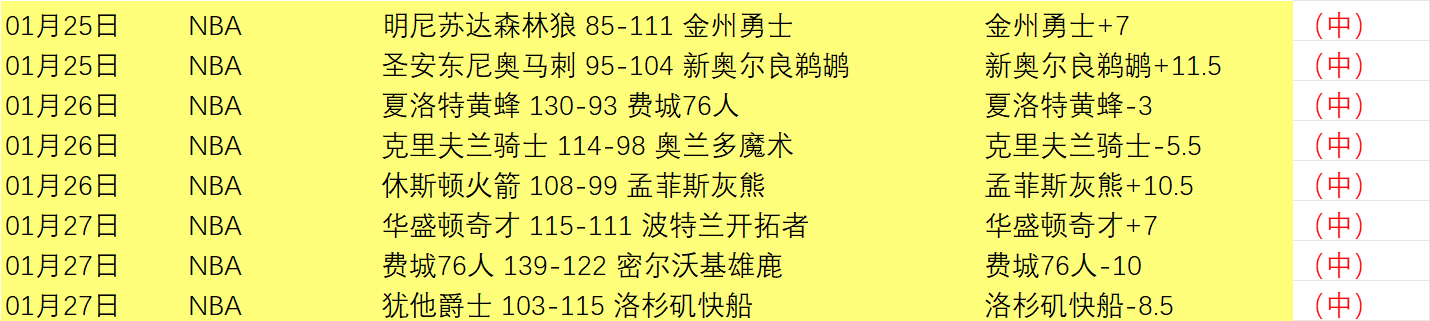 | 01月25日 | NBA | 明尼苏达森林狼 85-111 金州勇士 | 金州勇士+7 | （中） |
|---|---|---|---|---|
| 01月25日 | NBA | 圣安东尼奥马刺 95-104 新奥尔良鹈鹕 | 新奥尔良鹈鹕+11.5 | （中） |
| 01月26日 | NBA | 夏洛特黄蜂 130-93 费城76人 | 夏洛特黄蜂-3 | （中） |
| 01月26日 | NBA | 克里夫兰骑士 114-98 奥兰多魔术 | 克里夫兰骑士-5.5 | （中） |
| 01月26日 | NBA | 休斯顿火箭 108-99 孟菲斯灰熊 | 孟菲斯灰熊+10.5 | （中） |
| 01月27日 | NBA | 华盛顿奇才 115-111 波特兰开拓者 | 华盛顿奇才+7 | （中） |
| 01月27日 | NBA | 费城76人 139-122 密尔沃基雄鹿 | 费城76人-10 | （中） |
| 01月27日 | NBA | 犹他爵士 103-115 洛杉矶快船 | 洛杉矶快船-8.5 | （中） |